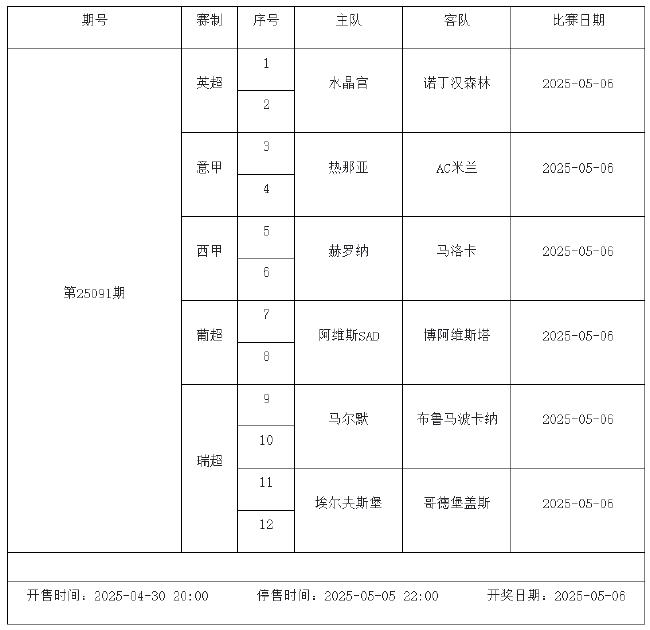 | 期号 | 赛制 | 序号 | 主队 | 客队 | 比赛日期 |
|---|---|---|---|---|---|
| 第25091期 | 英超 | 1 | 水晶宫 | 诺丁汉森林 | 2025-05-06 |
| | | 2 | | | |
| | 意甲 | 3 | 热那亚 | AC米兰 | 2025-05-06 |
| | | 4 | | | |
| | 西甲 | 5 | 赫罗纳 | 马洛卡 | 2025-05-06 |
| | | 6 | | | |
| | 葡超 | 7 | 阿维斯SAD | 博阿维斯塔 | 2025-05-06 |
| | | 8 | | | |
| | 瑞超 | 9 | 马尔默 | 布鲁马波卡纳 | 2025-05-06 |
| | | 10 | | | |
| | | 11 | 埃尔夫斯堡 | 哥德堡盖斯 | 2025-05-06 |
| | | 12 | | | |

开售时间：2025-04-30 20:00　　停售时间：2025-05-05 22:00　　开奖日期：2025-05-06